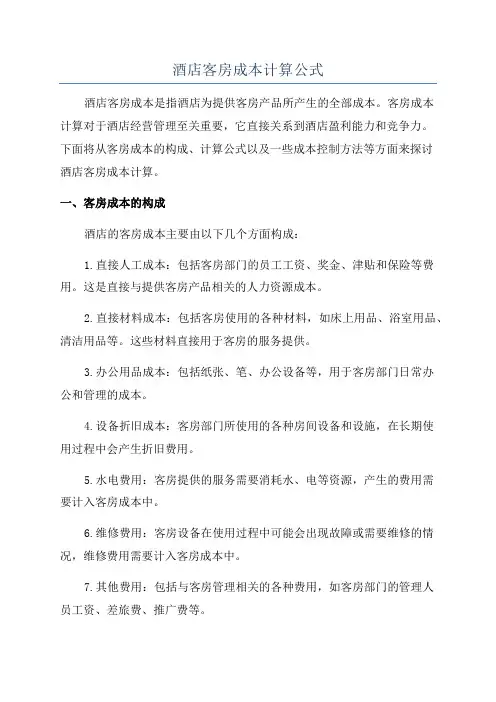 酒店客房成本计算公式

酒店客房成本是指酒店为提供客房产品所产生的全部成本。客房成本计算对于酒店经营管理至关重要，它直接关系到酒店盈利能力和竞争力。下面将从客房成本的构成、计算公式以及一些成本控制方法等方面来探讨酒店客房成本计算。

一、客房成本的构成

酒店的客房成本主要由以下几个方面构成：

1.直接人工成本：包括客房部门的员工工资、奖金、津贴和保险等费用。这是直接与提供客房产品相关的人力资源成本。

2.直接材料成本：包括客房使用的各种材料，如床上用品、浴室用品、清洁用品等。这些材料直接用于客房的服务提供。

3.办公用品成本：包括纸张、笔、办公设备等，用于客房部门日常办公和管理的成本。

4.设备折旧成本：客房部门所使用的各种房间设备和设施，在长期使用过程中会产生折旧费用。

5.水电费用：客房提供的服务需要消耗水、电等资源，产生的费用需要计入客房成本中。

6.维修费用：客房设备在使用过程中可能会出现故障或需要维修的情况，维修费用需要计入客房成本中。

7.其他费用：包括与客房管理相关的各种费用，如客房部门的管理人员工资、差旅费、推广费等。